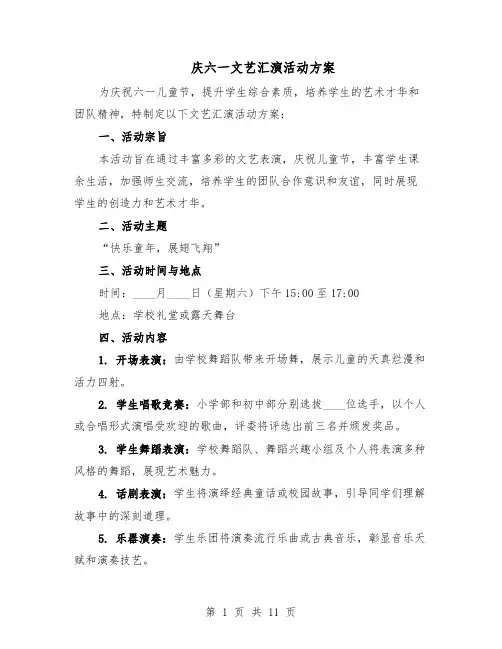 庆六一文艺汇演活动方案

为庆祝六一儿童节，提升学生综合素质，培养学生的艺术才华和团队精神，特制定以下文艺汇演活动方案：

一、活动宗旨

本活动旨在通过丰富多彩的文艺表演，庆祝儿童节，丰富学生课余生活，加强师生交流，培养学生的团队合作意识和友谊，同时展现学生的创造力和艺术才华。

二、活动主题

“快乐童年，展翅飞翔”

三、活动时间与地点

时间：____月____日（星期六）下午 15:00 至 17:00

地点：学校礼堂或露天舞台

四、活动内容

1. 开场表演：由学校舞蹈队带来开场舞，展示儿童的天真烂漫和活力四射。

2. 学生唱歌竞赛：小学部和初中部分别选拔____位选手，以个人或合唱形式演唱受欢迎的歌曲，评委将评选出前三名并颁发奖品。

3. 学生舞蹈表演：学校舞蹈队、舞蹈兴趣小组及个人将表演多种风格的舞蹈，展现艺术魅力。

4. 话剧表演：学生将演绎经典童话或校园故事，引导同学们理解故事中的深刻道理。

5. 乐器演奏：学生乐团将演奏流行乐曲或古典音乐，彰显音乐天赋和演奏技艺。

第 1 页 共 11 页